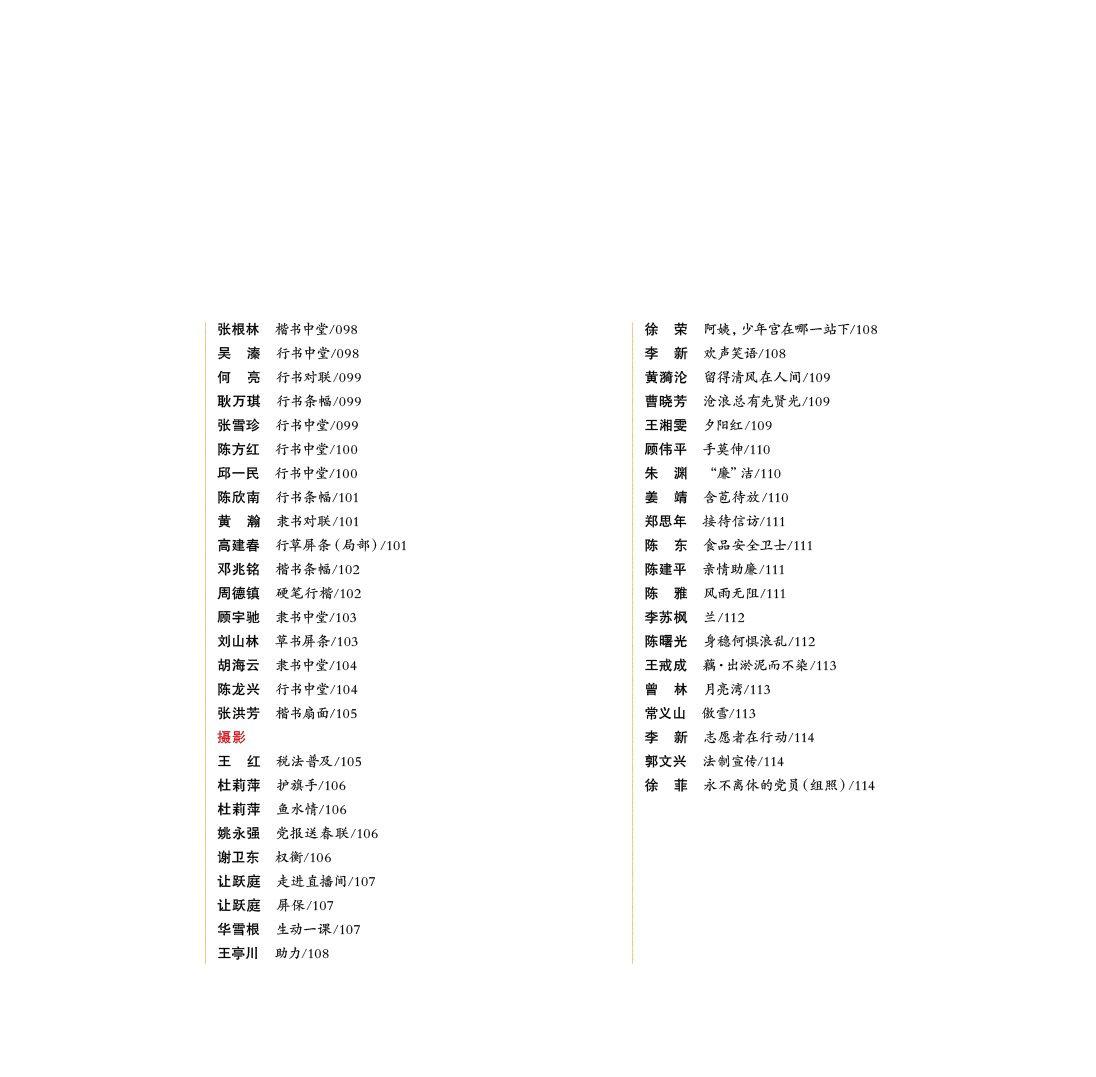 张根林　楷书中堂/098
吴　溱　行书中堂/098
何　亮　行书对联/099
耿万琪　行书条幅/099
张雪珍　行书中堂/099
陈方红　行书中堂/100
邱一民　行书中堂/100
陈欣南　行书条幅/101
黄　瀚　隶书对联/101
高建春　行草屏条（局部）/101
邓兆铭　楷书条幅/102
周德镇　硬笔行楷/102
顾宇驰　隶书中堂/103
刘山林　草书屏条/103
胡海云　隶书中堂/104
陈龙兴　行书中堂/104
张洪芳　楷书扇面/105
摄影
王　红　税法普及/105
杜莉萍　护旗手/106
杜莉萍　鱼水情/106
姚永强　党报送春联/106
谢卫东　权衡/106
让跃庭　走进直播间/107
让跃庭　屏保/107
华雪根　生动一课/107
王亭川　助力/108

徐　荣　阿姨，少年宫在哪一站下/108
李　新　欢声笑语/108
黄漪沦　留得清风在人间/109
曹晓芳　沧浪总有先贤光/109
王湘雯　夕阳红/109
顾伟平　手莫伸/110
朱　渊　“廉”洁/110
姜　靖　含苞待放/110
郑思年　接待信访/111
陈　东　食品安全卫士/111
陈建平　亲情助廉/111
陈　雅　风雨无阻/111
李苏枫　兰/112
陈曙光　身稳何惧浪乱/112
王戒成　藕·出淤泥而不染/113
曾　林　月亮湾/113
常义山　傲雪/113
李　新　志愿者在行动/114
郭文兴　法制宣传/114
徐　菲　永不离休的党员（组照）/114